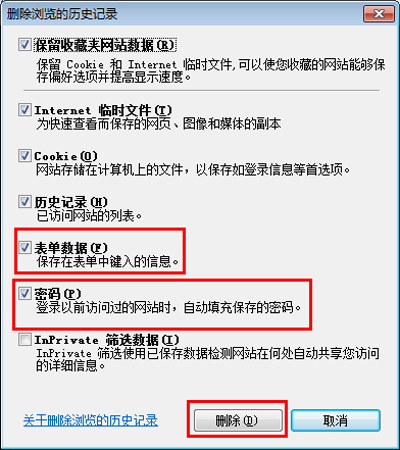 删除浏览的历史记录

保留收藏夹网站数据(R)
保留 Cookie 和 Internet 临时文件，可以使您收藏的网站能够保存偏好选项并提高显示速度。

Internet 临时文件(T)
为快速查看而保存的网页、图像和媒体的副本

Cookie(O)
网站存储在计算机上的文件，以保存如登录信息等首选项。

历史记录(H)
已访问网站的列表。

表单数据(F)
保存在表单中键入的信息。

密码(P)
登录以前访问过的网站时，自动填充保存的密码。

InPrivate 筛选数据(I)
InPrivate 筛选使用已保存数据检测网站在何处自动共享您访问的详细信息。

关于删除浏览的历史记录

删除(D)

取消